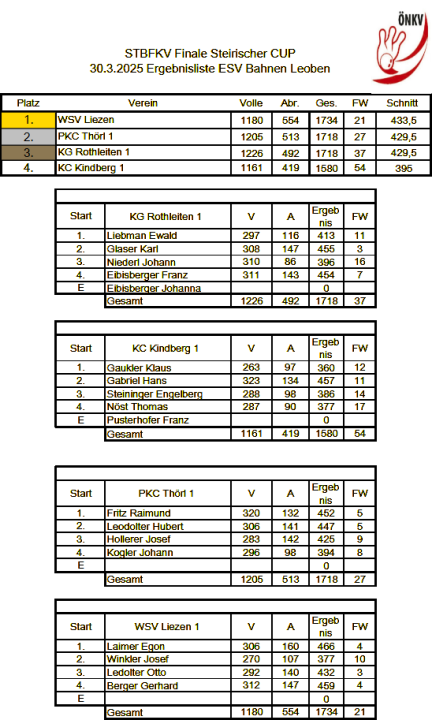 ÖNKV

STBFKV Finale Steirischer CUP
30.3.2025 Ergebnisliste ESV Bahnen Leoben

| Platz | Verein | Volle | Abr. | Ges. | FW | Schnitt |
|---|---|---|---|---|---|---|
| 1. | WSV Liezen | 1180 | 554 | 1734 | 21 | 433,5 |
| 2. | PKC Thörl 1 | 1205 | 513 | 1718 | 27 | 429,5 |
| 3. | KG Rothleiten 1 | 1226 | 492 | 1718 | 37 | 429,5 |
| 4. | KC Kindberg 1 | 1161 | 419 | 1580 | 54 | 395 |

| Start | KG Rothleiten 1 | V | A | Ergebnis | FW |
|---|---|---|---|---|---|
| 1. | Liebman Ewald | 297 | 116 | 413 | 11 |
| 2. | Glaser Karl | 308 | 147 | 455 | 3 |
| 3. | Niederl Johann | 310 | 86 | 396 | 16 |
| 4. | Eibisberger Franz | 311 | 143 | 454 | 7 |
| E | Eibisberger Johanna | | | 0 | |
| | Gesamt | 1226 | 492 | 1718 | 37 |

| Start | KC Kindberg 1 | V | A | Ergebnis | FW |
|---|---|---|---|---|---|
| 1. | Gaukler Klaus | 263 | 97 | 360 | 12 |
| 2. | Gabriel Hans | 323 | 134 | 457 | 11 |
| 3. | Steininger Engelberg | 288 | 98 | 386 | 14 |
| 4. | Nöst Thomas | 287 | 90 | 377 | 17 |
| E | Pusterhofer Franz | | | 0 | |
| | Gesamt | 1161 | 419 | 1580 | 54 |

| Start | PKC Thörl 1 | V | A | Ergebnis | FW |
|---|---|---|---|---|---|
| 1. | Fritz Raimund | 320 | 132 | 452 | 5 |
| 2. | Leodolter Hubert | 306 | 141 | 447 | 5 |
| 3. | Hollerer Josef | 283 | 142 | 425 | 9 |
| 4. | Kogler Johann | 296 | 98 | 394 | 8 |
| E | | | | 0 | |
| | Gesamt | 1205 | 513 | 1718 | 27 |

| Start | WSV Liezen 1 | V | A | Ergebnis | FW |
|---|---|---|---|---|---|
| 1. | Laimer Egon | 306 | 160 | 466 | 4 |
| 2. | Winkler Josef | 270 | 107 | 377 | 10 |
| 3. | Ledolter Otto | 292 | 140 | 432 | 3 |
| 4. | Berger Gerhard | 312 | 147 | 459 | 4 |
| E | | | | 0 | |
| | Gesamt | 1180 | 554 | 1734 | 21 |